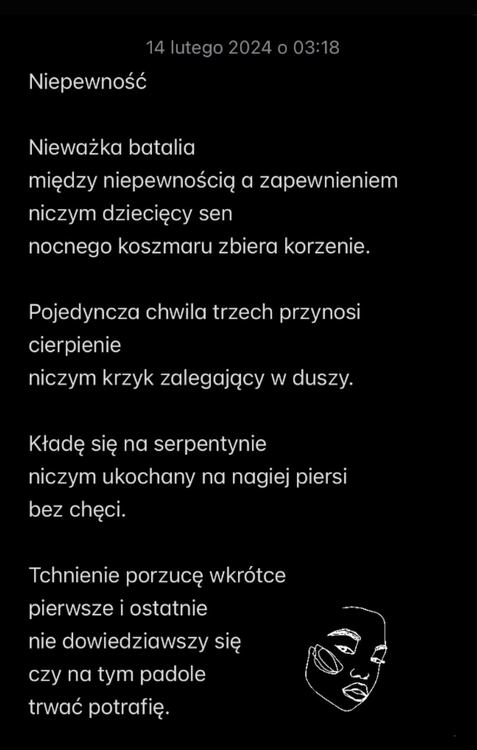 14 lutego 2024 o 03:18

Niepewność

Nieważka batalia
między niepewnością a zapewnieniem
niczym dziecięcy sen
nocnego koszmaru zbiera korzenie.

Pojedyncza chwila trzech przynosi
cierpienie
niczym krzyk zalegający w duszy.

Kładę się na serpentynie
niczym ukochany na nagiej piersi
bez chęci.

Tchnienie porzucę wkrótce
pierwsze i ostatnie
nie dowiedziawszy się
czy na tym padole
trwać potrafię.